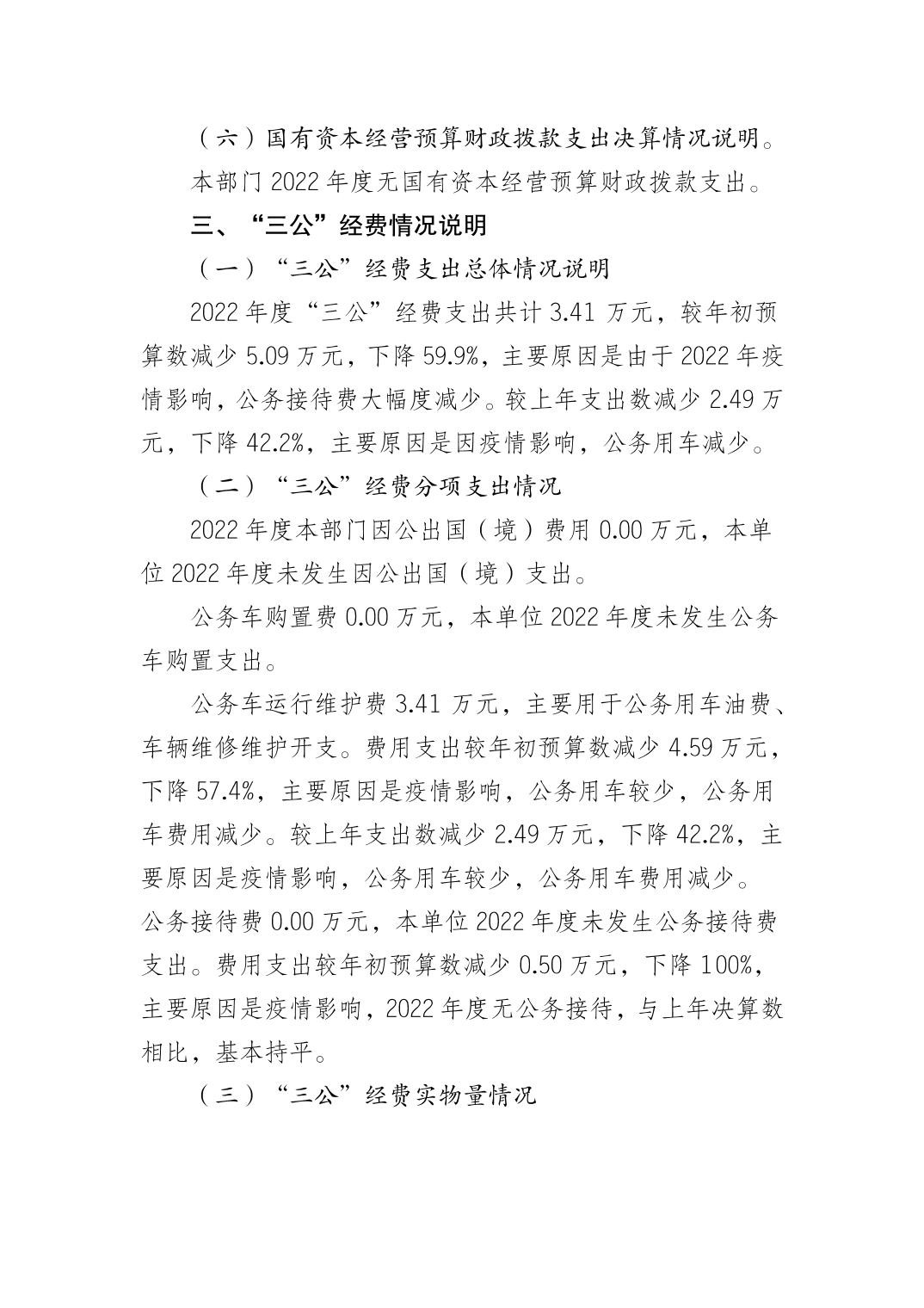 （六）国有资本经营预算财政拨款支出决算情况说明。

本部门 2022 年度无国有资本经营预算财政拨款支出。

三、“三公”经费情况说明

（一）“三公”经费支出总体情况说明

2022 年度“三公”经费支出共计 3.41 万元，较年初预算数减少 5.09 万元，下降 59.9%，主要原因是由于 2022 年疫情影响，公务接待费大幅度减少。较上年支出数减少 2.49 万元，下降 42.2%，主要原因是因疫情影响，公务用车减少。

（二）“三公”经费分项支出情况

2022 年度本部门因公出国（境）费用 0.00 万元，本单位 2022 年度未发生因公出国（境）支出。

公务车购置费 0.00 万元，本单位 2022 年度未发生公务车购置支出。

公务车运行维护费 3.41 万元，主要用于公务用车油费、车辆维修维护开支。费用支出较年初预算数减少 4.59 万元，下降 57.4%，主要原因是疫情影响，公务用车较少，公务用车费用减少。较上年支出数减少 2.49 万元，下降 42.2%，主要原因是疫情影响，公务用车较少，公务用车费用减少。
公务接待费 0.00 万元，本单位 2022 年度未发生公务接待费支出。费用支出较年初预算数减少 0.50 万元，下降 100%，主要原因是疫情影响，2022 年度无公务接待，与上年决算数相比，基本持平。

（三）“三公”经费实物量情况